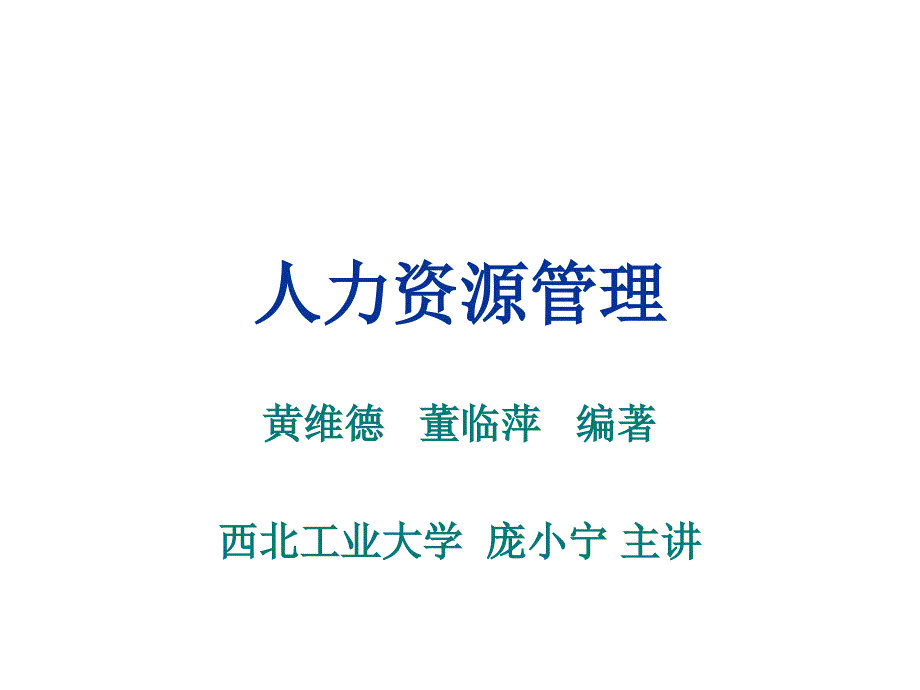 人力资源管理

黄维德　董临萍　编著

西北工业大学 庞小宁 主讲